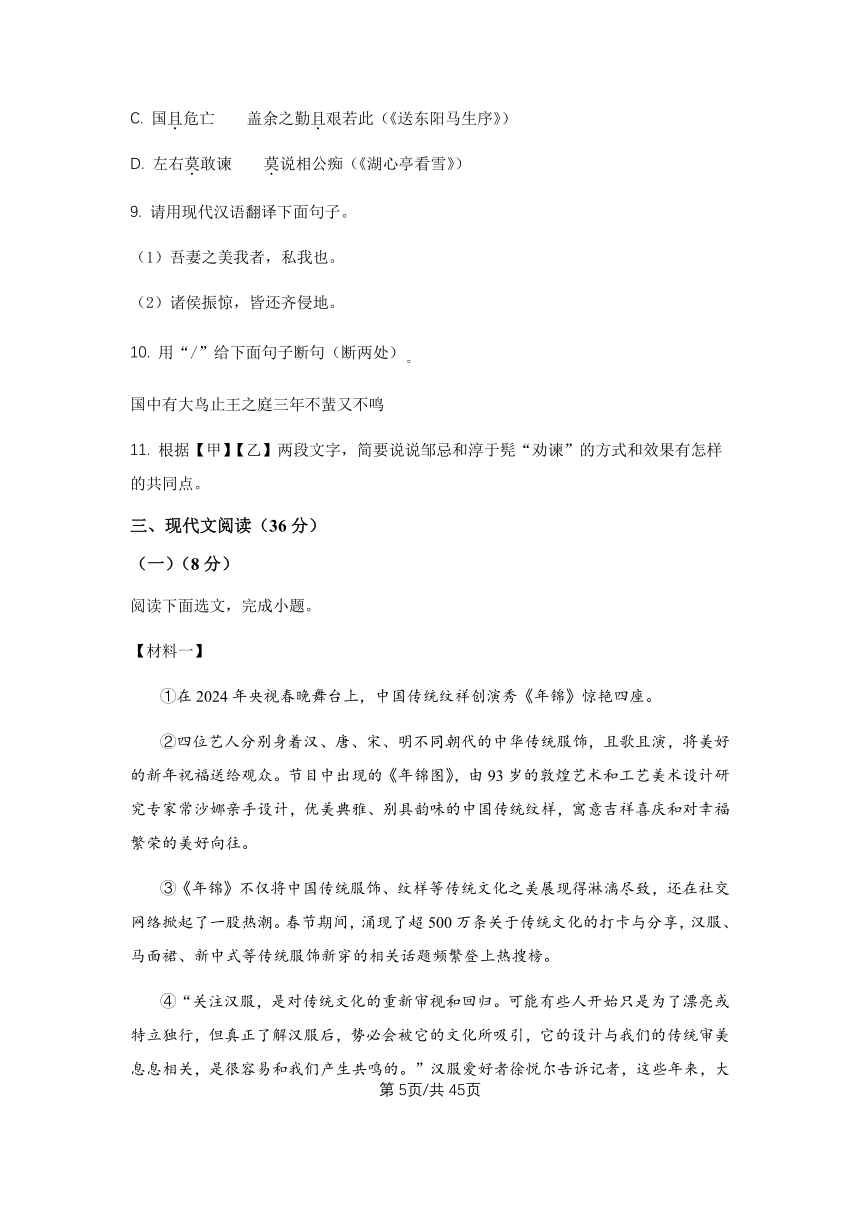 C. 国且危亡　　盖余之勤且艰若此（《送东阳马生序》）

D. 左右莫敢谏　　莫说相公痴（《湖心亭看雪》）

9. 请用现代汉语翻译下面句子。

（1）吾妻之美我者，私我也。

（2）诸侯振惊，皆还齐侵地。

10. 用“/”给下面句子断句（断两处）。

国中有大鸟止王之庭三年不蜚又不鸣

11. 根据【甲】【乙】两段文字，简要说说邹忌和淳于髡“劝谏”的方式和效果有怎样的共同点。

三、现代文阅读（36 分）

（一）（8 分）

阅读下面选文，完成小题。

【材料一】

①在 2024 年央视春晚舞台上，中国传统纹样创演秀《年锦》惊艳四座。

②四位艺人分别身着汉、唐、宋、明不同朝代的中华传统服饰，且歌且演，将美好的新年祝福送给观众。节目中出现的《年锦图》，由 93 岁的敦煌艺术和工艺美术设计研究专家常沙娜亲手设计，优美典雅、别具韵味的中国传统纹样，寓意吉祥喜庆和对幸福繁荣的美好向往。

③《年锦》不仅将中国传统服饰、纹样等传统文化之美展现得淋漓尽致，还在社交网络掀起了一股热潮。春节期间，涌现了超 500 万条关于传统文化的打卡与分享，汉服、马面裙、新中式等传统服饰新穿的相关话题频繁登上热搜榜。

④“关注汉服，是对传统文化的重新审视和回归。可能有些人开始只是为了漂亮或特立独行，但真正了解汉服后，势必会被它的文化所吸引，它的设计与我们的传统审美息息相关，是很容易和我们产生共鸣的。”汉服爱好者徐悦尔告诉记者，这些年来，大

第 5页/共 45页